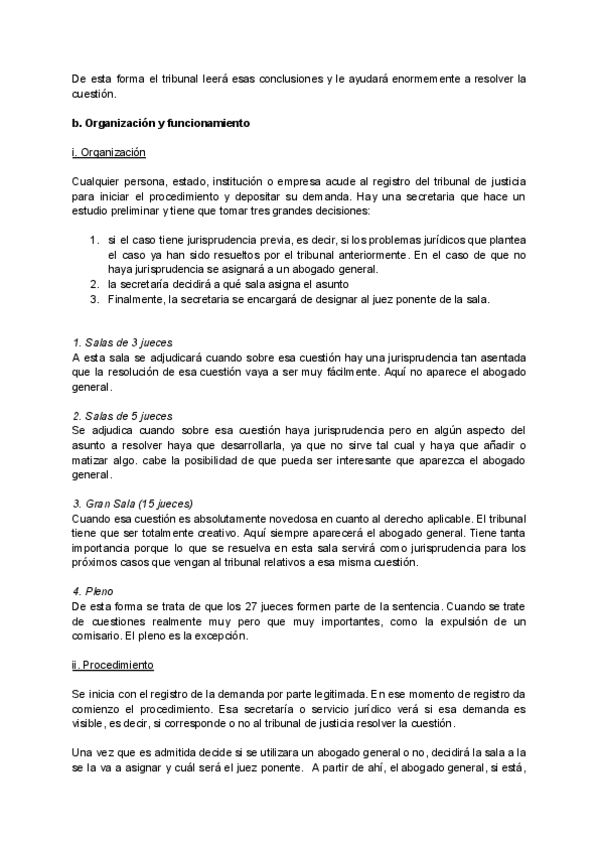 De esta forma el tribunal leerá esas conclusiones y le ayudará enormemente a resolver la cuestión.

b. Organización y funcionamiento

i. Organización

Cualquier persona, estado, institución o empresa acude al registro del tribunal de justicia para iniciar el procedimiento y depositar su demanda. Hay una secretaria que hace un estudio preliminar y tiene que tomar tres grandes decisiones:

1. si el caso tiene jurisprudencia previa, es decir, si los problemas jurídicos que plantea el caso ya han sido resueltos por el tribunal anteriormente. En el caso de que no haya jurisprudencia se asignará a un abogado general.
2. la secretaría decidirá a qué sala asigna el asunto
3. Finalmente, la secretaria se encargará de designar al juez ponente de la sala.

1. Salas de 3 jueces
A esta sala se adjudicará cuando sobre esa cuestión hay una jurisprudencia tan asentada que la resolución de esa cuestión vaya a ser muy fácilmente. Aquí no aparece el abogado general.

2. Salas de 5 jueces
Se adjudica cuando sobre esa cuestión haya jurisprudencia pero en algún aspecto del asunto a resolver haya que desarrollarla, ya que no sirve tal cual y haya que añadir o matizar algo. cabe la posibilidad de que pueda ser interesante que aparezca el abogado general.

3. Gran Sala (15 jueces)
Cuando esa cuestión es absolutamente novedosa en cuanto al derecho aplicable. El tribunal tiene que ser totalmente creativo. Aquí siempre aparecerá el abogado general. Tiene tanta importancia porque lo que se resuelva en esta sala servirá como jurisprudencia para los próximos casos que vengan al tribunal relativos a esa misma cuestión.

4. Pleno
De esta forma se trata de que los 27 jueces formen parte de la sentencia. Cuando se trate de cuestiones realmente muy pero que muy importantes, como la expulsión de un comisario. El pleno es la excepción.

ii. Procedimiento

Se inicia con el registro de la demanda por parte legitimada. En ese momento de registro da comienzo el procedimiento. Esa secretaría o servicio jurídico verá si esa demanda es visible, es decir, si corresponde o no al tribunal de justicia resolver la cuestión.

Una vez que es admitida decide si se utilizara un abogado general o no, decidirá la sala a la se la va a asignar y cuál será el juez ponente. A partir de ahí, el abogado general, si está,